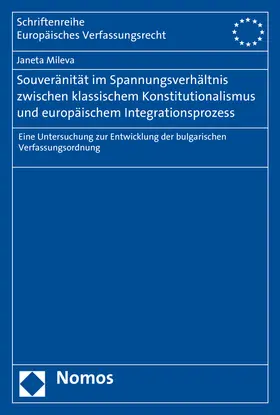 Schriftenreihe
Europäisches Verfassungsrecht

Janeta Mileva

Souveränität im Spannungsverhältnis zwischen klassischem Konstitutionalismus und europäischem Integrationsprozess

Eine Untersuchung zur Entwicklung der bulgarischen Verfassungsordnung

Nomos